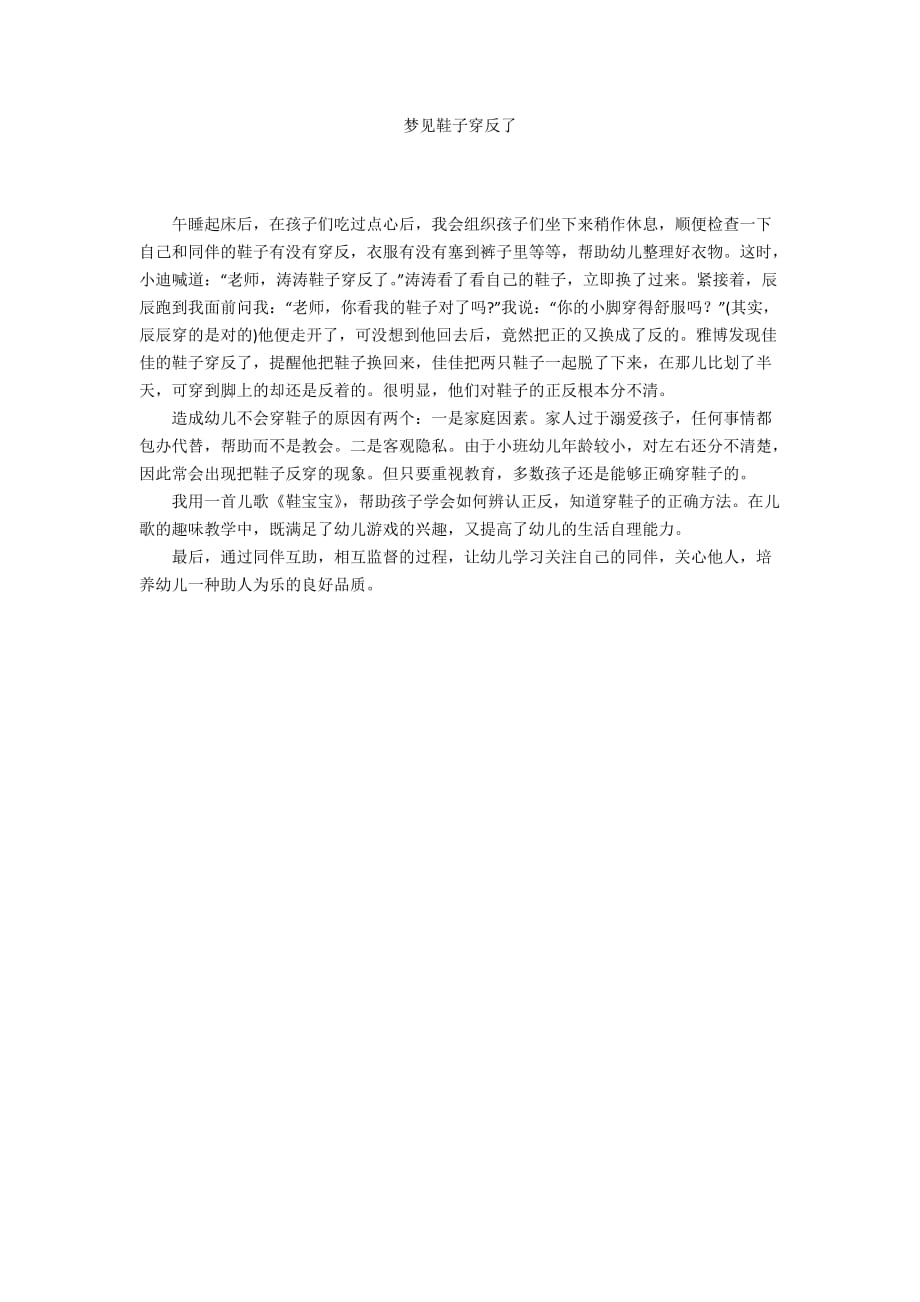 梦见鞋子穿反了

午睡起床后，在孩子们吃过点心后，我会组织孩子们坐下来稍作休息，顺便检查一下自己和同伴的鞋子有没有穿反，衣服有没有塞到裤子里等等，帮助幼儿整理好衣物。这时，小迪喊道：“老师，涛涛鞋子穿反了。”涛涛看了看自己的鞋子，立即换了过来。紧接着，辰辰跑到我面前问我：“老师，你看我的鞋子对了吗?”我说：“你的小脚穿得舒服吗？”(其实，辰辰穿的是对的)他便走开了，可没想到他回去后，竟然把正的又换成了反的。雅博发现佳佳的鞋子穿反了，提醒他把鞋子换回来，佳佳把两只鞋子一起脱了下来，在那儿比划了半天，可穿到脚上的却还是反着的。很明显，他们对鞋子的正反根本分不清。

造成幼儿不会穿鞋子的原因有两个：一是家庭因素。家人过于溺爱孩子，任何事情都包办代替，帮助而不是教会。二是客观隐私。由于小班幼儿年龄较小，对左右还分不清楚，因此常会出现把鞋子反穿的现象。但只要重视教育，多数孩子还是能够正确穿鞋子的。

我用一首儿歌《鞋宝宝》，帮助孩子学会如何辨认正反，知道穿鞋子的正确方法。在儿歌的趣味教学中，既满足了幼儿游戏的兴趣，又提高了幼儿的生活自理能力。

最后，通过同伴互助，相互监督的过程，让幼儿学习关注自己的同伴，关心他人，培养幼儿一种助人为乐的良好品质。